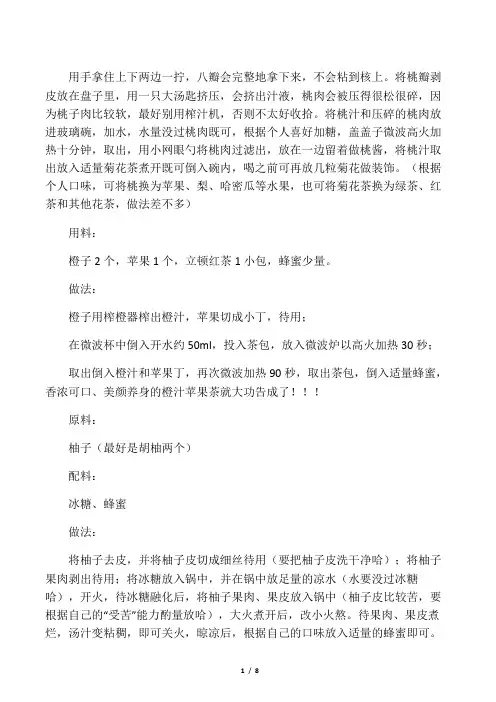 用手拿住上下两边一拧，八瓣会完整地拿下来，不会粘到核上。将桃瓣剥皮放在盘子里，用一只大汤匙挤压，会挤出汁液，桃肉会被压得很松很碎，因为桃子肉比较软，最好别用榨汁机，否则不太好收拾。将桃汁和压碎的桃肉放进玻璃碗，加水，水量没过桃肉既可，根据个人喜好加糖，盖盖子微波高火加热十分钟，取出，用小网眼勺将桃肉过滤出，放在一边留着做桃酱，将桃汁取出放入适量菊花茶煮开既可倒入碗内，喝之前可再放几粒菊花做装饰。（根据个人口味，可将桃换为苹果、梨、哈密瓜等水果，也可将菊花茶换为绿茶、红茶和其他花茶，做法差不多）

用料：

橙子 2 个，苹果 1 个，立顿红茶 1 小包，蜂蜜少量。

做法：

橙子用榨橙器榨出橙汁，苹果切成小丁，待用；

在微波杯中倒入开水约 50ml，投入茶包，放入微波炉以高火加热 30 秒；

取出倒入橙汁和苹果丁，再次微波加热 90 秒，取出茶包，倒入适量蜂蜜，香浓可口、美颜养身的橙汁苹果茶就大功告成了！！！

原料：

柚子（最好是胡柚两个）

配料：

冰糖、蜂蜜

做法：

将柚子去皮，并将柚子皮切成细丝待用（要把柚子皮洗干净哈）；将柚子果肉剥出待用；将冰糖放入锅中，并在锅中放足量的凉水（水要没过冰糖哈），开火，待冰糖融化后，将柚子果肉、果皮放入锅中（柚子皮比较苦，要根据自己的“受苦”能力酌量放哈），大火煮开后，改小火熬。待果肉、果皮煮烂，汤汁变粘稠，即可关火，晾凉后，根据自己的口味放入适量的蜂蜜即可。

1 / 8